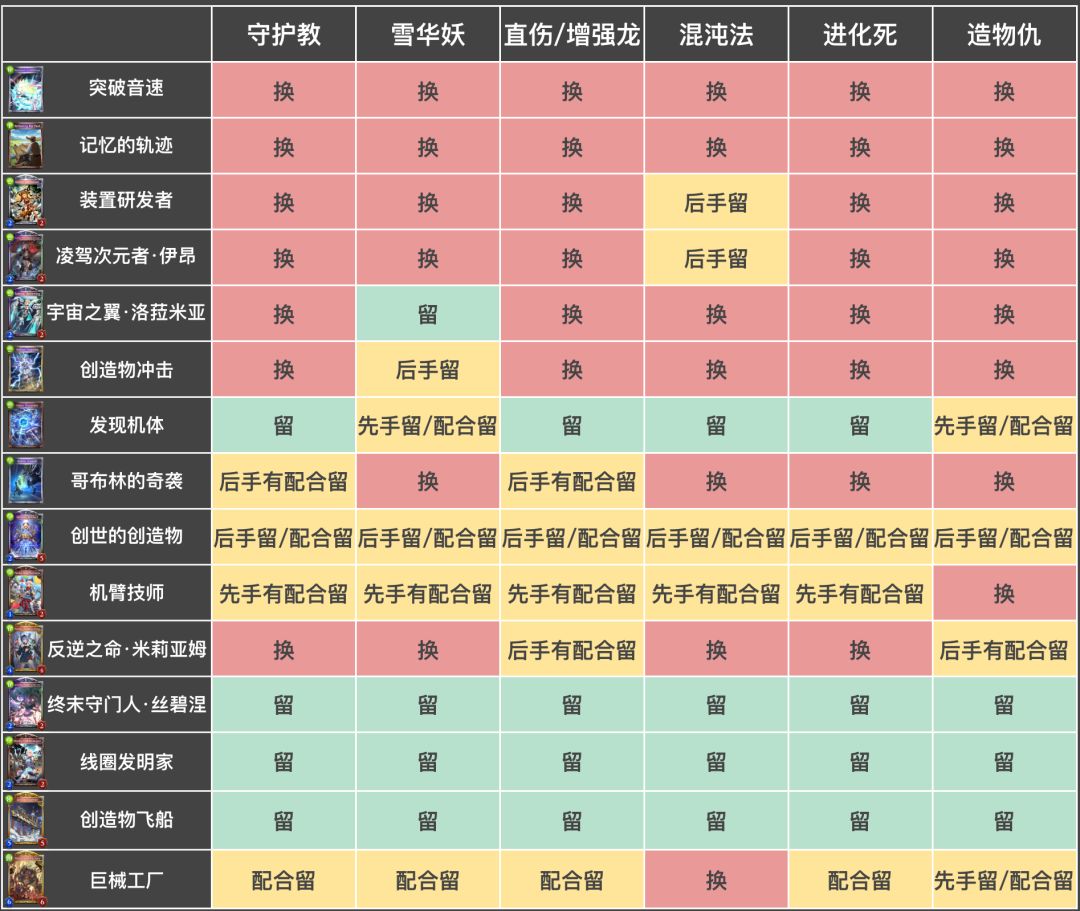 | | 守护教 | 雪华妖 | 直伤/增强龙 | 混沌法 | 进化死 | 造物仇 |
|---|---|---|---|---|---|---|
| 突破音速 | 换 | 换 | 换 | 换 | 换 | 换 |
| 记忆的轨迹 | 换 | 换 | 换 | 换 | 换 | 换 |
| 装置研发者 | 换 | 换 | 换 | 后手留 | 换 | 换 |
| 凌驾次元者·伊昂 | 换 | 换 | 换 | 后手留 | 换 | 换 |
| 宇宙之翼·洛菈米亚 | 换 | 留 | 换 | 换 | 换 | 换 |
| 创造物冲击 | 换 | 后手留 | 换 | 换 | 换 | 换 |
| 发现机体 | 留 | 先手留/配合留 | 留 | 留 | 留 | 先手留/配合留 |
| 哥布林的奇袭 | 后手有配合留 | 换 | 后手有配合留 | 换 | 换 | 换 |
| 创世的创造物 | 后手留/配合留 | 后手留/配合留 | 后手留/配合留 | 后手留/配合留 | 后手留/配合留 | 后手留/配合留 |
| 机臂技师 | 先手有配合留 | 先手有配合留 | 先手有配合留 | 先手有配合留 | 先手有配合留 | 换 |
| 反逆之命·米莉亚姆 | 换 | 换 | 后手有配合留 | 换 | 换 | 后手有配合留 |
| 终末守门人·丝碧涅 | 留 | 留 | 留 | 留 | 留 | 留 |
| 线圈发明家 | 留 | 留 | 留 | 留 | 留 | 留 |
| 创造物飞船 | 留 | 留 | 留 | 留 | 留 | 留 |
| 巨械工厂 | 配合留 | 配合留 | 配合留 | 换 | 配合留 | 先手留/配合留 |